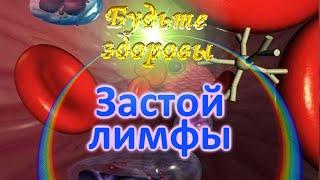 Будьте здоровы

Застой лимфы